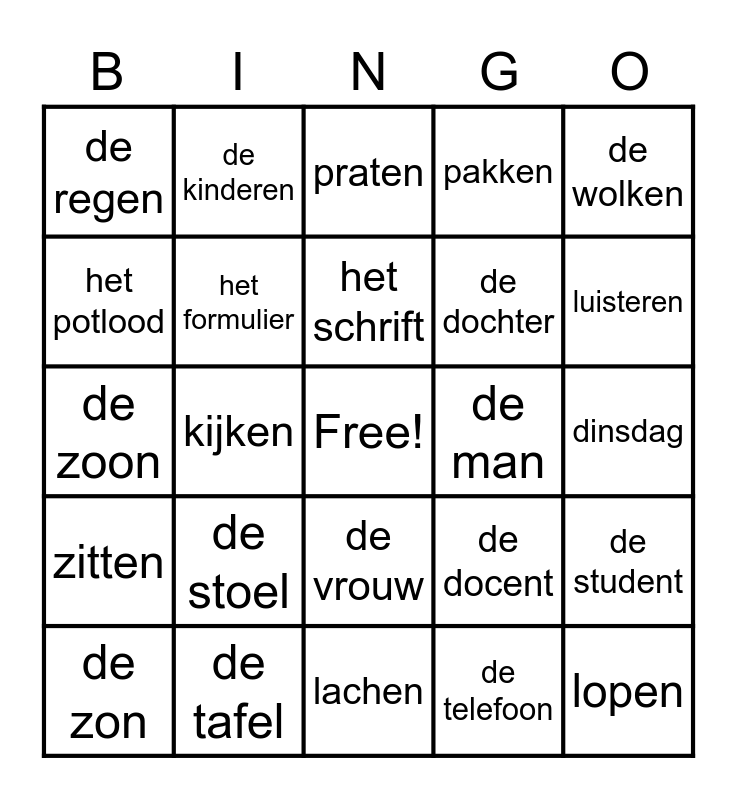 | B | I | N | G | O |
|---|---|---|---|---|
| de regen | de kinderen | praten | pakken | de wolken |
| het potlood | het formulier | het schrift | de dochter | luisteren |
| de zoon | kijken | Free! | de man | dinsdag |
| zitten | de stoel | de vrouw | de docent | de student |
| de zon | de tafel | lachen | de telefoon | lopen |